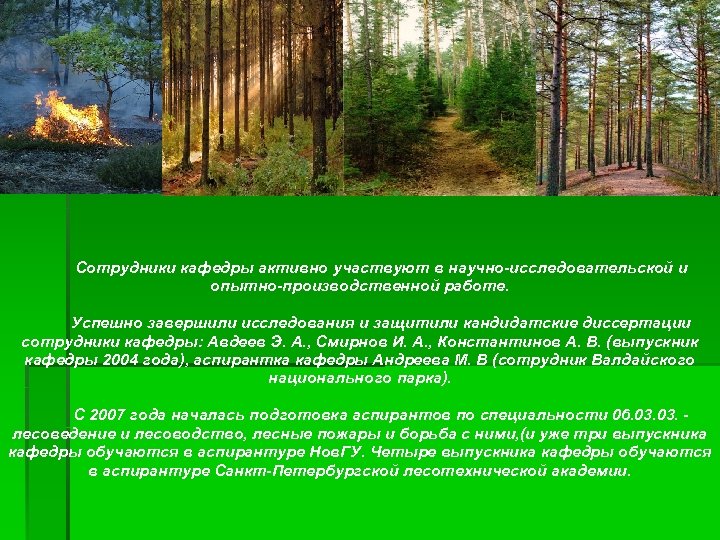 Сотрудники кафедры активно участвуют в научно-исследовательской и опытно-производственной работе.

Успешно завершили исследования и защитили кандидатские диссертации сотрудники кафедры: Авдеев Э. А., Смирнов И. А., Константинов А. В. (выпускник кафедры 2004 года), аспирантка кафедры Андреева М. В (сотрудник Валдайского национального парка).

С 2007 года началась подготовка аспирантов по специальности 06.03.03. - лесоведение и лесоводство, лесные пожары и борьба с ними,(и уже три выпускника кафедры обучаются в аспирантуре НовГУ. Четыре выпускника кафедры обучаются в аспирантуре Санкт-Петербургской лесотехнической академии.